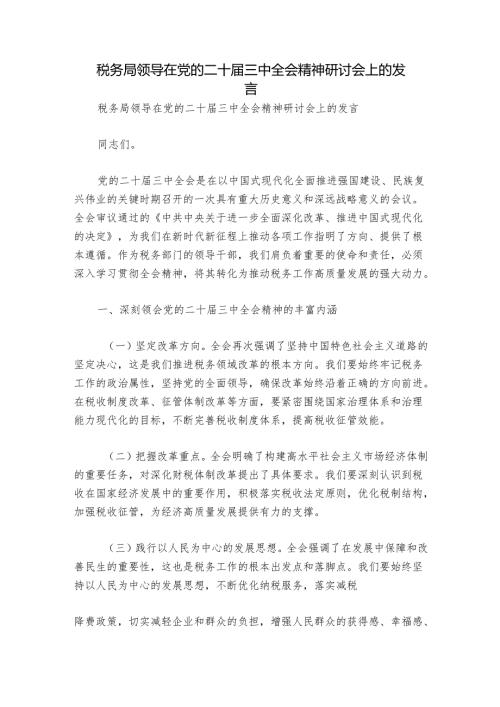 税务局领导在党的二十届三中全会精神研讨会上的发言

税务局领导在党的二十届三中全会精神研讨会上的发言

同志们。

党的二十届三中全会是在以中国式现代化全面推进强国建设、民族复兴伟业的关键时期召开的一次具有重大历史意义和深远战略意义的会议。全会审议通过的《中共中央关于进一步全面深化改革、推进中国式现代化的决定》，为我们在新时代新征程上推动各项工作指明了方向、提供了根本遵循。作为税务部门的领导干部，我们肩负着重要的使命和责任，必须深入学习贯彻全会精神，将其转化为推动税务工作高质量发展的强大动力。

一、深刻领会党的二十届三中全会精神的丰富内涵

（一）坚定改革方向。全会再次强调了坚持中国特色社会主义道路的坚定决心，这是我们推进税务领域改革的根本方向。我们要始终牢记税务工作的政治属性，坚持党的全面领导，确保改革始终沿着正确的方向前进。在税收制度改革、征管体制改革等方面，要紧密围绕国家治理体系和治理能力现代化的目标，不断完善税收制度体系，提高税收征管效能。

（二）把握改革重点。全会明确了构建高水平社会主义市场经济体制的重要任务，对深化财税体制改革提出了具体要求。我们要深刻认识到税收在国家经济发展中的重要作用，积极落实税收法定原则，优化税制结构，加强税收征管，为经济高质量发展提供有力的支撑。

（三）践行以人民为中心的发展思想。全会强调了在发展中保障和改善民生的重要性，这也是税务工作的根本出发点和落脚点。我们要始终坚持以人民为中心的发展思想，不断优化纳税服务，落实减税

降费政策，切实减轻企业和群众的负担，增强人民群众的获得感、幸福感、